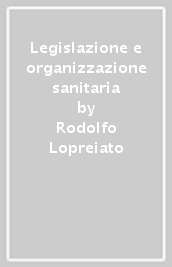 Legislazione e organizzazione sanitaria
by
Rodolfo Lopreiato